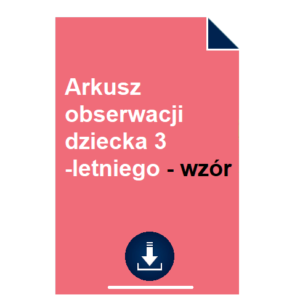 Arkusz obserwacji dziecka 3 -letniego - wzór